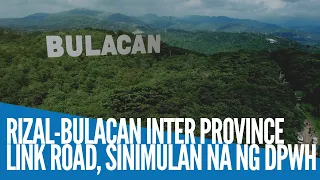 BULACAN

RIZAL-BULACAN INTER PROVINCE LINK ROAD, SINIMULAN NA NG DPWH